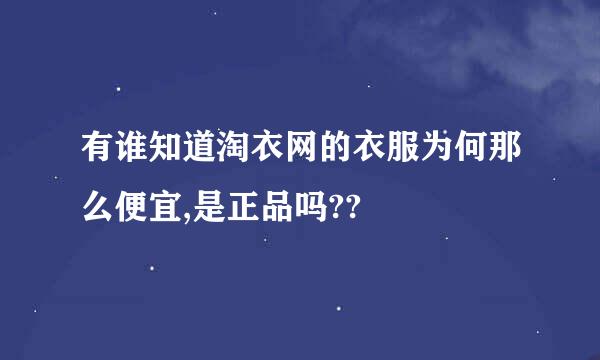 有谁知道淘衣网的衣服为何那么便宜,是正品吗??